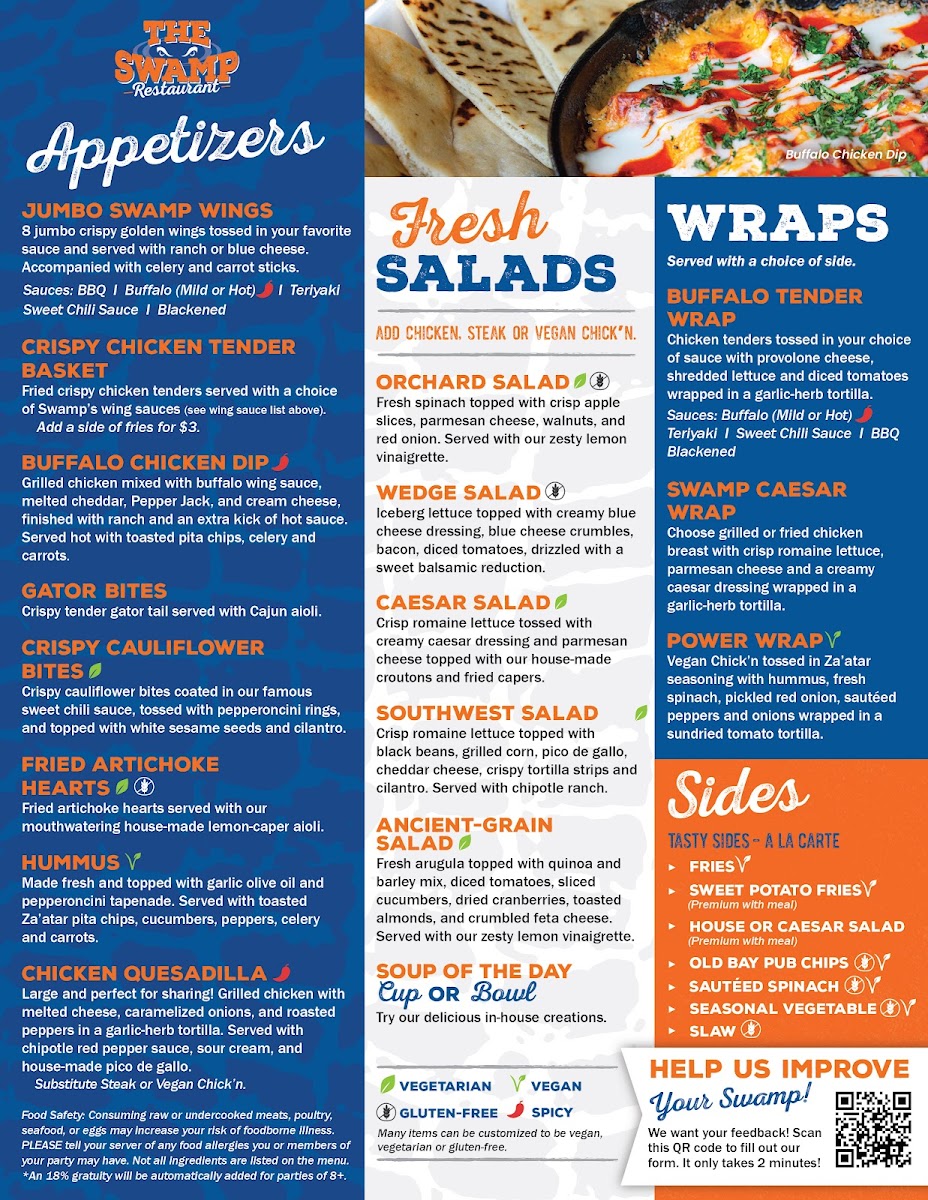 THE SWAMP Restaurant

Appetizers

JUMBO SWAMP WINGS
8 jumbo crispy golden wings tossed in your favorite sauce and served with ranch or blue cheese. Accompanied with celery and carrot sticks.
Sauces: BBQ I Buffalo (Mild or Hot) I Teriyaki Sweet Chili Sauce I Blackened

CRISPY CHICKEN TENDER BASKET
Fried crispy chicken tenders served with a choice of Swamp's wing sauces (see wing sauce list above).
Add a side of fries for $3.

BUFFALO CHICKEN DIP
Grilled chicken mixed with buffalo wing sauce, melted cheddar, Pepper Jack, and cream cheese, finished with ranch and an extra kick of hot sauce. Served hot with toasted pita chips, celery and carrots.

GATOR BITES
Crispy tender gator tail served with Cajun aioli.

CRISPY CAULIFLOWER BITES
Crispy cauliflower bites coated in our famous sweet chili sauce, tossed with pepperoncini rings, and topped with white sesame seeds and cilantro.

FRIED ARTICHOKE HEARTS
Fried artichoke hearts served with our mouthwatering house-made lemon-caper aioli.

HUMMUS
Made fresh and topped with garlic olive oil and pepperoncini tapenade. Served with toasted Za'atar pita chips, cucumbers, peppers, celery and carrots.

CHICKEN QUESADILLA
Large and perfect for sharing! Grilled chicken with melted cheese, caramelized onions, and roasted peppers in a garlic-herb tortilla. Served with chipotle red pepper sauce, sour cream, and house-made pico de gallo.
Substitute Steak or Vegan Chick'n.

Food Safety: Consuming raw or undercooked meats, poultry, seafood, or eggs may increase your risk of foodborne illness. PLEASE tell your server of any food allergies you or members of your party may have. Not all ingredients are listed on the menu.
*An 18% gratuity will be automatically added for parties of 8+.

Buffalo Chicken Dip

Fresh SALADS

ADD CHICKEN, STEAK OR VEGAN CHICK'N.

ORCHARD SALAD
Fresh spinach topped with crisp apple slices, parmesan cheese, walnuts, and red onion. Served with our zesty lemon vinaigrette.

WEDGE SALAD
Iceberg lettuce topped with creamy blue cheese dressing, blue cheese crumbles, bacon, diced tomatoes, drizzled with a sweet balsamic reduction.

CAESAR SALAD
Crisp romaine lettuce tossed with creamy caesar dressing and parmesan cheese topped with our house-made croutons and fried capers.

SOUTHWEST SALAD
Crisp romaine lettuce topped with black beans, grilled corn, pico de gallo, cheddar cheese, crispy tortilla strips and cilantro. Served with chipotle ranch.

ANCIENT-GRAIN SALAD
Fresh arugula topped with quinoa and barley mix, diced tomatoes, sliced cucumbers, dried cranberries, toasted almonds, and crumbled feta cheese. Served with our zesty lemon vinaigrette.

SOUP OF THE DAY
Cup OR Bowl
Try our delicious in-house creations.

VEGETARIAN VEGAN
GLUTEN-FREE SPICY
Many items can be customized to be vegan, vegetarian or gluten-free.

WRAPS
Served with a choice of side.

BUFFALO TENDER WRAP
Chicken tenders tossed in your choice of sauce with provolone cheese, shredded lettuce and diced tomatoes wrapped in a garlic-herb tortilla.
Sauces: Buffalo (Mild or Hot) Teriyaki I Sweet Chili Sauce I BBQ Blackened

SWAMP CAESAR WRAP
Choose grilled or fried chicken breast with crisp romaine lettuce, parmesan cheese and a creamy caesar dressing wrapped in a garlic-herb tortilla.

POWER WRAP
Vegan Chick'n tossed in Za'atar seasoning with hummus, fresh spinach, pickled red onion, sautéed peppers and onions wrapped in a sundried tomato tortilla.

Sides
TASTY SIDES ~ A LA CARTE
▸ FRIES
▸ SWEET POTATO FRIES
(Premium with meal)
▸ HOUSE OR CAESAR SALAD
(Premium with meal)
▸ OLD BAY PUB CHIPS
▸ SAUTÉED SPINACH
▸ SEASONAL VEGETABLE
▸ SLAW

HELP US IMPROVE
Your Swamp!
We want your feedback! Scan this QR code to fill out our form. It only takes 2 minutes!